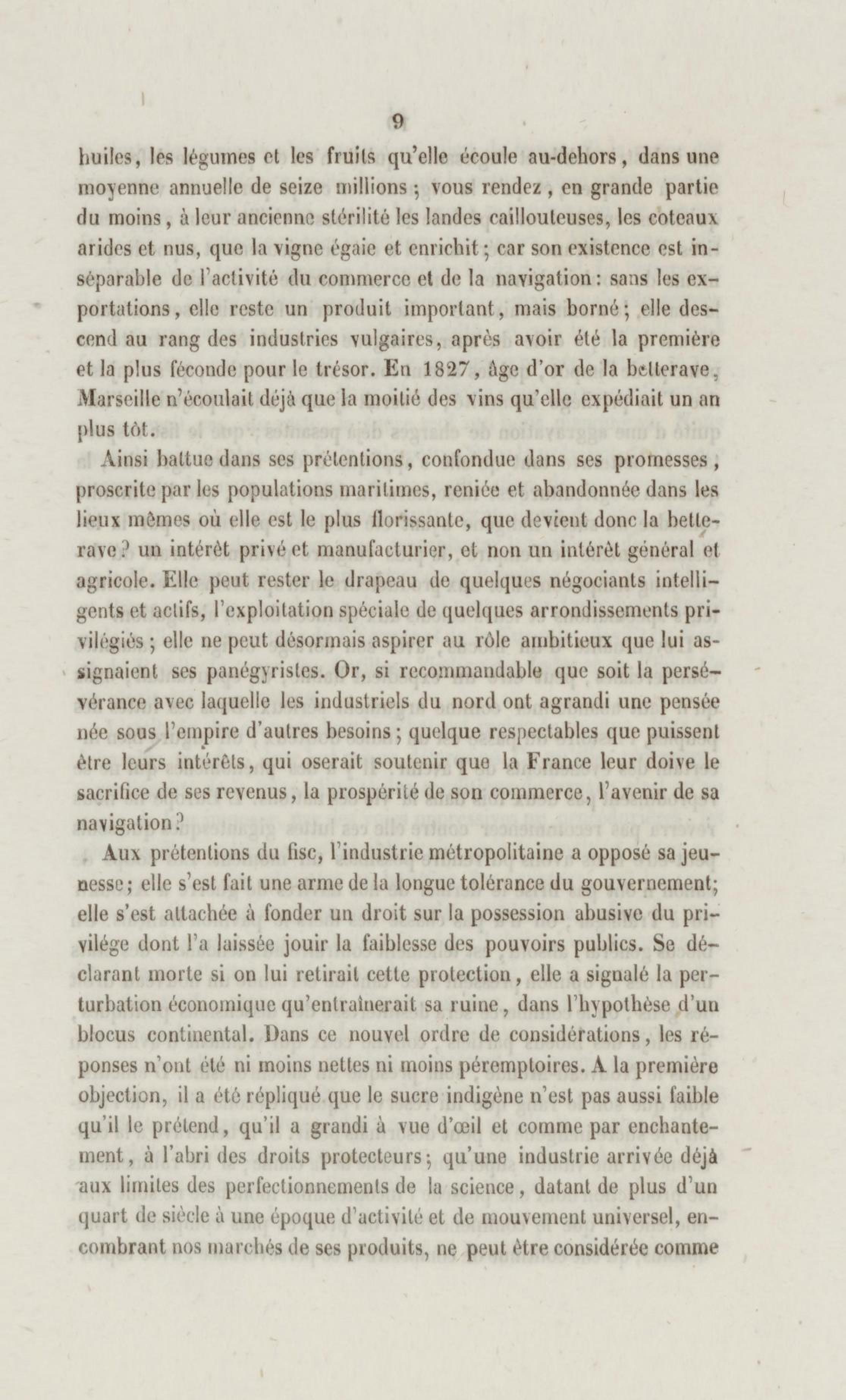 9

huiles, les légumes et les fruits qu'elle écoule au-dehors, dans une moyenne annuelle de seize millions ; vous rendez, en grande partie du moins, à leur ancienne stérilité les landes caillouteuses, les coteaux arides et nus, que la vigne égaie et enrichit ; car son existence est inséparable de l'activité du commerce et de la navigation : sans les exportations, elle reste un produit important, mais borné ; elle descend au rang des industries vulgaires, après avoir été la première et la plus féconde pour le trésor. En 1827, âge d'or de la betterave, Marseille n'écoulait déjà que la moitié des vins qu'elle expédiait un an plus tôt.

Ainsi battue dans ses prétentions, confondue dans ses promesses, proscrite par les populations maritimes, reniée et abandonnée dans les lieux mêmes où elle est le plus florissante, que devient donc la betterave ? un intérêt privé et manufacturier, et non un intérêt général et agricole. Elle peut rester le drapeau de quelques négociants intelligents et actifs, l'exploitation spéciale de quelques arrondissements privilégiés ; elle ne peut désormais aspirer au rôle ambitieux que lui assignaient ses panégyristes. Or, si recommandable que soit la persévérance avec laquelle les industriels du nord ont agrandi une pensée née sous l'empire d'autres besoins ; quelque respectables que puissent être leurs intérêts, qui oserait soutenir que la France leur doive le sacrifice de ses revenus, la prospérité de son commerce, l'avenir de sa navigation ?

Aux prétentions du fisc, l'industrie métropolitaine a opposé sa jeunesse ; elle s'est fait une arme de la longue tolérance du gouvernement ; elle s'est attachée à fonder un droit sur la possession abusive du privilége dont l'a laissée jouir la faiblesse des pouvoirs publics. Se déclarant morte si on lui retirait cette protection, elle a signalé la perturbation économique qu'entraînerait sa ruine, dans l'hypothèse d'un blocus continental. Dans ce nouvel ordre de considérations, les réponses n'ont été ni moins nettes ni moins péremptoires. A la première objection, il a été répliqué que le sucre indigène n'est pas aussi faible qu'il le prétend, qu'il a grandi à vue d'œil et comme par enchantement, à l'abri des droits protecteurs ; qu'une industrie arrivée déjà aux limites des perfectionnements de la science, datant de plus d'un quart de siècle à une époque d'activité et de mouvement universel, encombrant nos marchés de ses produits, ne peut être considérée comme